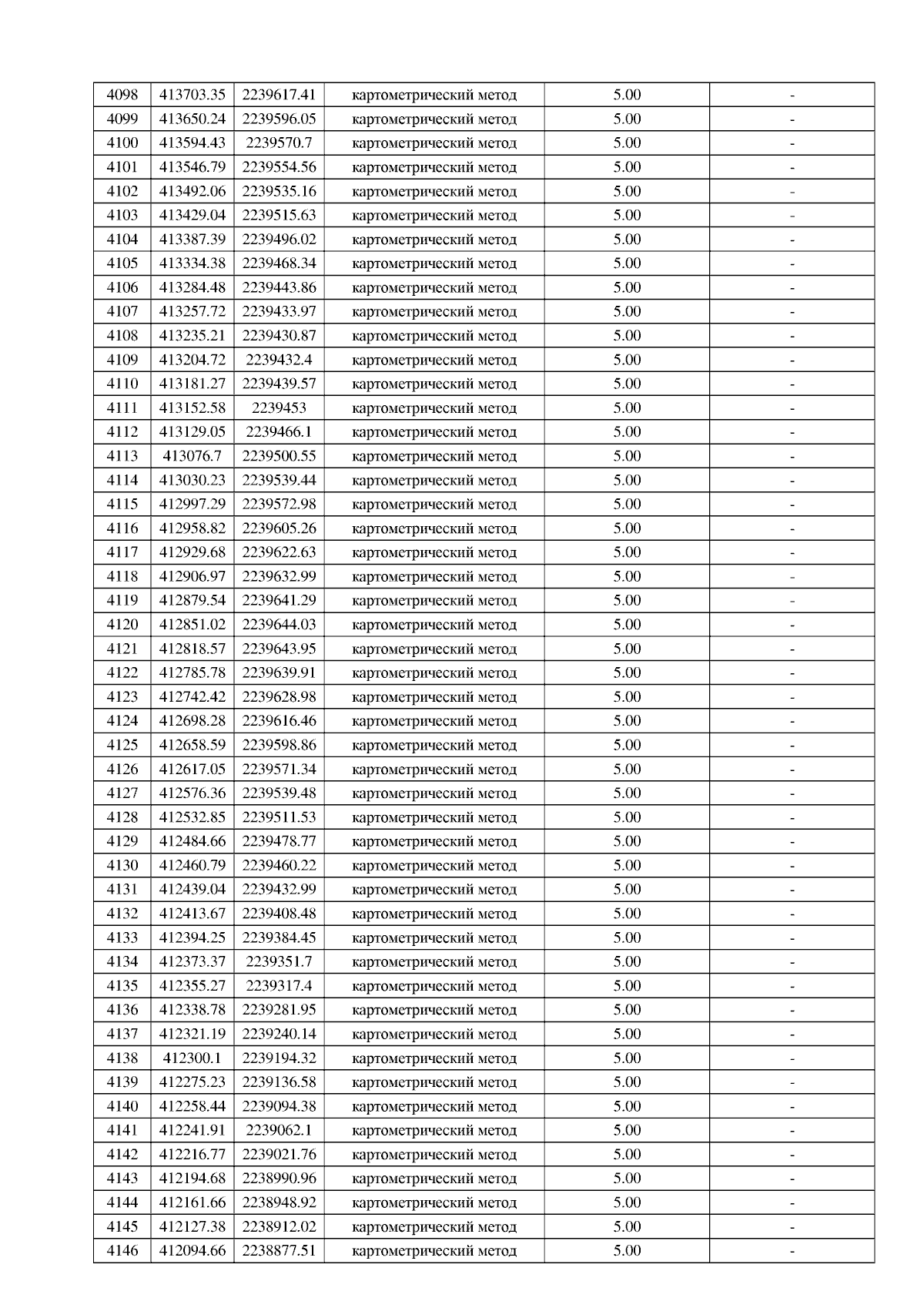 | 4098 | 413703.35 | 2239617.41 | картометрический метод | 5.00 | - |
|---|---|---|---|---|---|
| 4099 | 413650.24 | 2239596.05 | картометрический метод | 5.00 | - |
| 4100 | 413594.43 | 2239570.7 | картометрический метод | 5.00 | - |
| 4101 | 413546.79 | 2239554.56 | картометрический метод | 5.00 | - |
| 4102 | 413492.06 | 2239535.16 | картометрический метод | 5.00 | - |
| 4103 | 413429.04 | 2239515.63 | картометрический метод | 5.00 | - |
| 4104 | 413387.39 | 2239496.02 | картометрический метод | 5.00 | - |
| 4105 | 413334.38 | 2239468.34 | картометрический метод | 5.00 | - |
| 4106 | 413284.48 | 2239443.86 | картометрический метод | 5.00 | - |
| 4107 | 413257.72 | 2239433.97 | картометрический метод | 5.00 | - |
| 4108 | 413235.21 | 2239430.87 | картометрический метод | 5.00 | - |
| 4109 | 413204.72 | 2239432.4 | картометрический метод | 5.00 | - |
| 4110 | 413181.27 | 2239439.57 | картометрический метод | 5.00 | - |
| 4111 | 413152.58 | 2239453 | картометрический метод | 5.00 | - |
| 4112 | 413129.05 | 2239466.1 | картометрический метод | 5.00 | - |
| 4113 | 413076.7 | 2239500.55 | картометрический метод | 5.00 | - |
| 4114 | 413030.23 | 2239539.44 | картометрический метод | 5.00 | - |
| 4115 | 412997.29 | 2239572.98 | картометрический метод | 5.00 | - |
| 4116 | 412958.82 | 2239605.26 | картометрический метод | 5.00 | - |
| 4117 | 412929.68 | 2239622.63 | картометрический метод | 5.00 | - |
| 4118 | 412906.97 | 2239632.99 | картометрический метод | 5.00 | - |
| 4119 | 412879.54 | 2239641.29 | картометрический метод | 5.00 | - |
| 4120 | 412851.02 | 2239644.03 | картометрический метод | 5.00 | - |
| 4121 | 412818.57 | 2239643.95 | картометрический метод | 5.00 | - |
| 4122 | 412785.78 | 2239639.91 | картометрический метод | 5.00 | - |
| 4123 | 412742.42 | 2239628.98 | картометрический метод | 5.00 | - |
| 4124 | 412698.28 | 2239616.46 | картометрический метод | 5.00 | - |
| 4125 | 412658.59 | 2239598.86 | картометрический метод | 5.00 | - |
| 4126 | 412617.05 | 2239571.34 | картометрический метод | 5.00 | - |
| 4127 | 412576.36 | 2239539.48 | картометрический метод | 5.00 | - |
| 4128 | 412532.85 | 2239511.53 | картометрический метод | 5.00 | - |
| 4129 | 412484.66 | 2239478.77 | картометрический метод | 5.00 | - |
| 4130 | 412460.79 | 2239460.22 | картометрический метод | 5.00 | - |
| 4131 | 412439.04 | 2239432.99 | картометрический метод | 5.00 | - |
| 4132 | 412413.67 | 2239408.48 | картометрический метод | 5.00 | - |
| 4133 | 412394.25 | 2239384.45 | картометрический метод | 5.00 | - |
| 4134 | 412373.37 | 2239351.7 | картометрический метод | 5.00 | - |
| 4135 | 412355.27 | 2239317.4 | картометрический метод | 5.00 | - |
| 4136 | 412338.78 | 2239281.95 | картометрический метод | 5.00 | - |
| 4137 | 412321.19 | 2239240.14 | картометрический метод | 5.00 | - |
| 4138 | 412300.1 | 2239194.32 | картометрический метод | 5.00 | - |
| 4139 | 412275.23 | 2239136.58 | картометрический метод | 5.00 | - |
| 4140 | 412258.44 | 2239094.38 | картометрический метод | 5.00 | - |
| 4141 | 412241.91 | 2239062.1 | картометрический метод | 5.00 | - |
| 4142 | 412216.77 | 2239021.76 | картометрический метод | 5.00 | - |
| 4143 | 412194.68 | 2238990.96 | картометрический метод | 5.00 | - |
| 4144 | 412161.66 | 2238948.92 | картометрический метод | 5.00 | - |
| 4145 | 412127.38 | 2238912.02 | картометрический метод | 5.00 | - |
| 4146 | 412094.66 | 2238877.51 | картометрический метод | 5.00 | - |